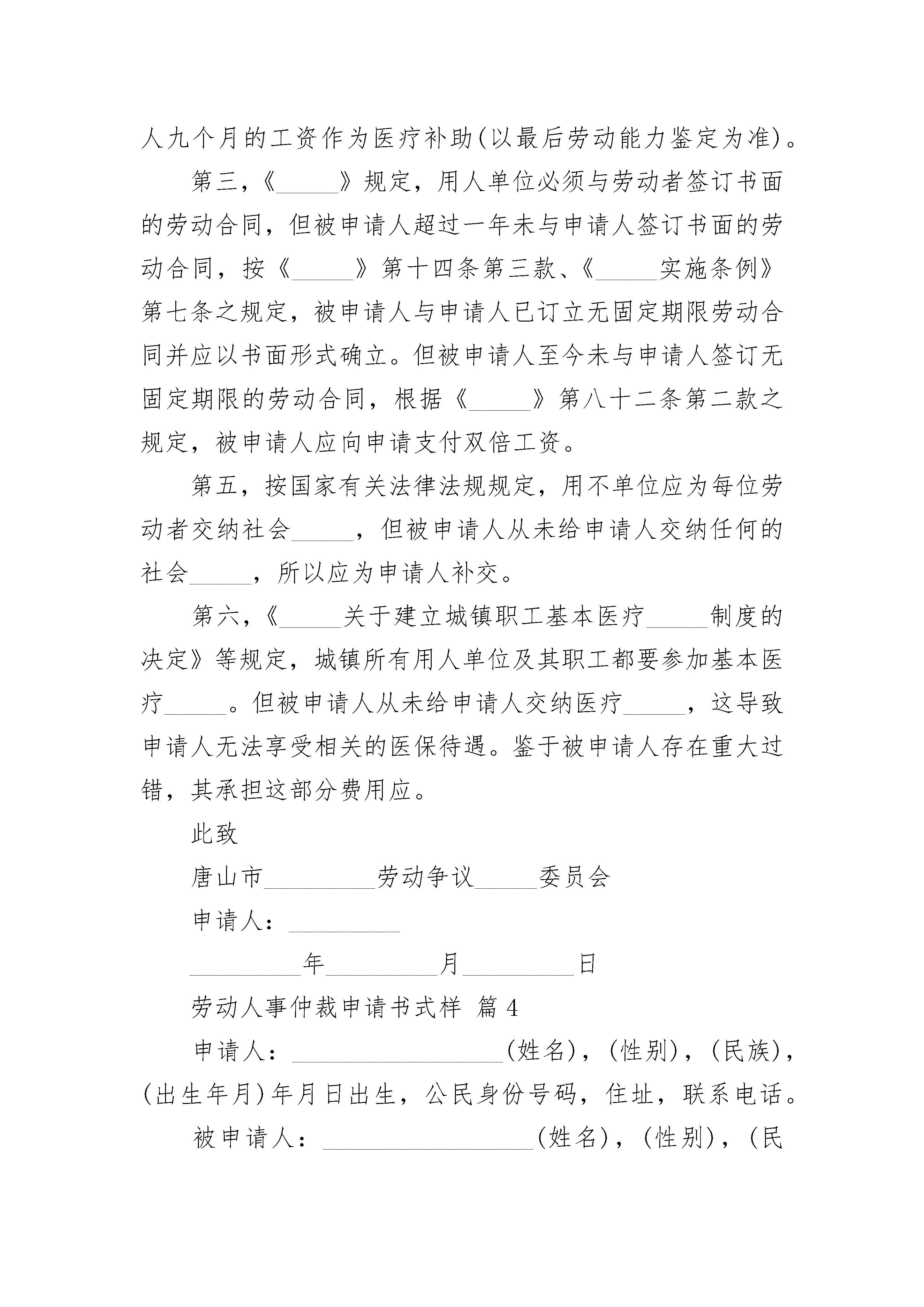 人九个月的工资作为医疗补助(以最后劳动能力鉴定为准)。

第三,《_____》规定，用人单位必须与劳动者签订书面的劳动合同，但被申请人超过一年未与申请人签订书面的劳动合同，按《_____》第十四条第三款、《_____实施条例》第七条之规定，被申请人与申请人已订立无固定期限劳动合同并应以书面形式确立。但被申请人至今未与申请人签订无固定期限的劳动合同，根据《_____》第八十二条第二款之规定，被申请人应向申请支付双倍工资。

第五，按国家有关法律法规规定，用不单位应为每位劳动者交纳社会_____，但被申请人从未给申请人交纳任何的社会_____，所以应为申请人补交。

第六,《_____关于建立城镇职工基本医疗_____制度的决定》等规定，城镇所有用人单位及其职工都要参加基本医疗_____。但被申请人从未给申请人交纳医疗_____，这导致申请人无法享受相关的医保待遇。鉴于被申请人存在重大过错，其承担这部分费用应。

此致

唐山市_________劳动争议_____委员会

申请人：_________

_________年_________月_________日

劳动人事仲裁申请书式样 篇4

申请人：_________________(姓名),(性别),(民族),(出生年月)年月日出生，公民身份号码，住址，联系电话。

被申请人：_________________(姓名),(性别),(民